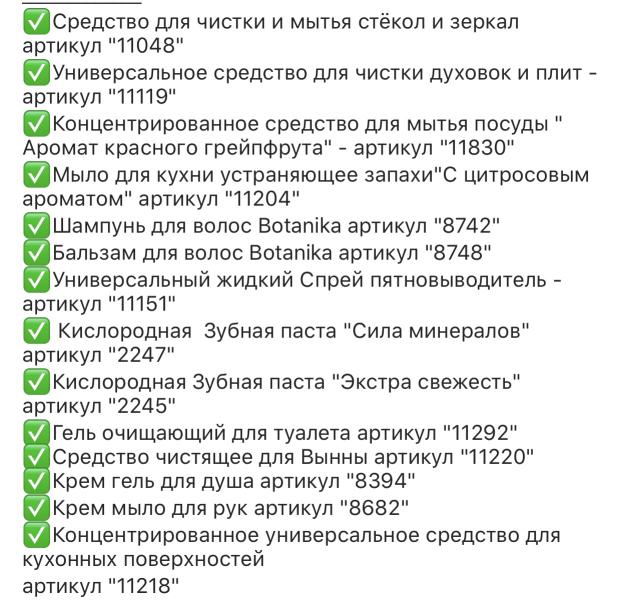 ✅Средство для чистки и мытья стёкол и зеркал артикул "11048"
✅Универсальное средство для чистки духовок и плит - артикул "11119"
✅Концентрированное средство для мытья посуды " Аромат красного грейпфрута" - артикул "11830"
✅Мыло для кухни устраняющее запахи"С цитросовым ароматом" артикул "11204"
✅Шампунь для волос Botanika артикул "8742"
✅Бальзам для волос Botanika артикул "8748"
✅Универсальный жидкий Спрей пятновыводитель - артикул "11151"
✅ Кислородная Зубная паста "Сила минералов" артикул "2247"
✅Кислородная Зубная паста "Экстра свежесть" артикул "2245"
✅Гель очищающий для туалета артикул "11292"
✅Средство чистящее для Вынны артикул "11220"
✅Крем гель для душа артикул "8394"
✅Крем мыло для рук артикул "8682"
✅Концентрированное универсальное средство для кухонных поверхностей
артикул "11218"